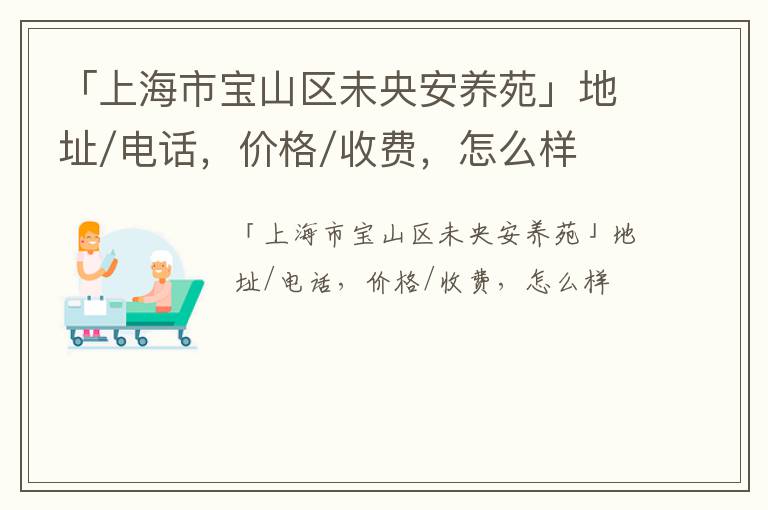 「上海市宝山区未央安养苑」地址/电话，价格/收费，怎么样

「上海市宝山区未央安养苑」地址/电话，价格/收费，怎么样